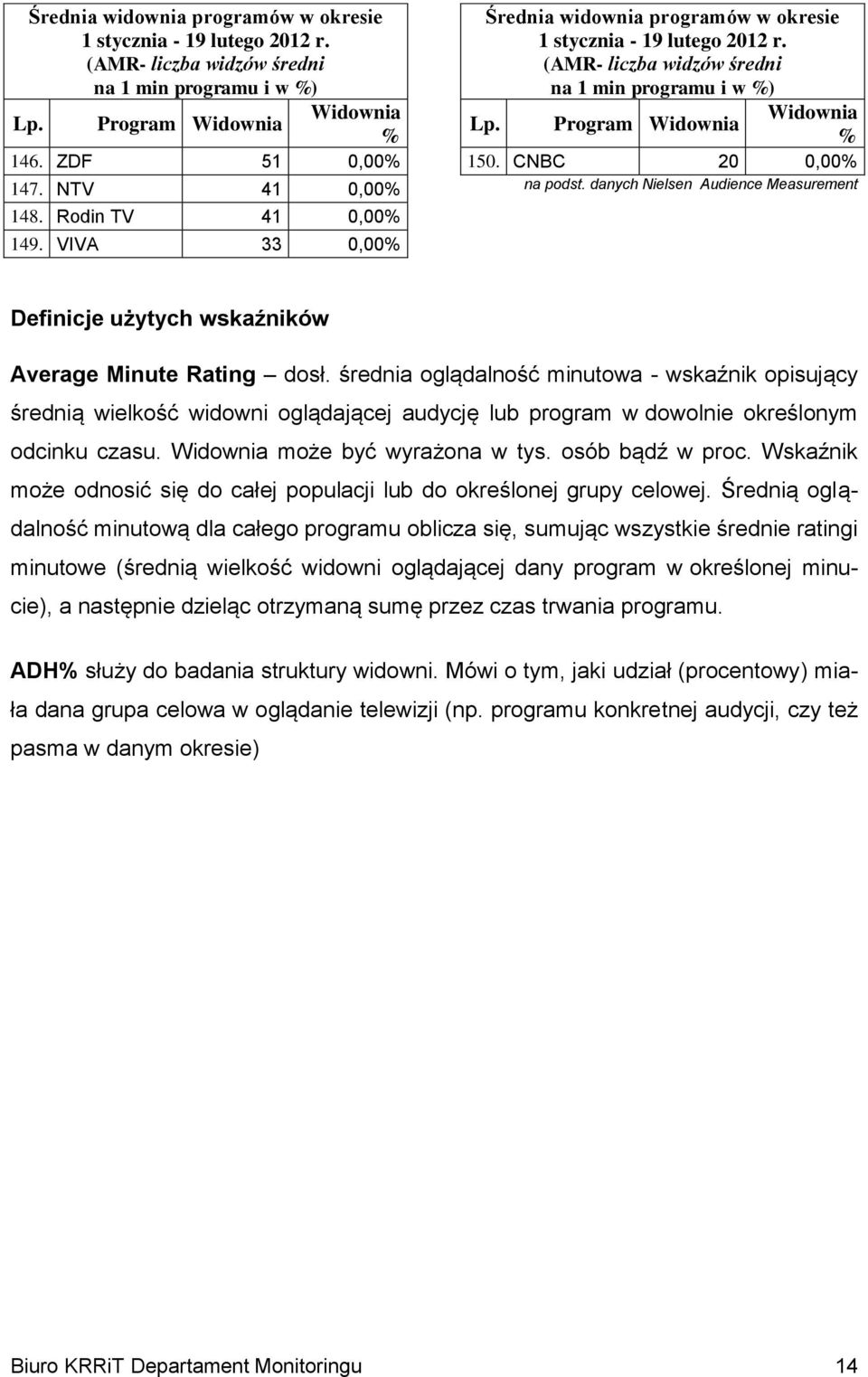 Średnia widownia programów w okresie 1 stycznia - 19 lutego 2012 r. (AMR- liczba widzów średni na 1 min programu i w %)

| Lp. | Program | Widownia | Widownia % |
|---|---|---|---|
| 146. | ZDF | 51 | 0,00% |
| 147. | NTV | 41 | 0,00% |
| 148. | Rodin TV | 41 | 0,00% |
| 149. | VIVA | 33 | 0,00% |

Średnia widownia programów w okresie 1 stycznia - 19 lutego 2012 r. (AMR- liczba widzów średni na 1 min programu i w %)

| Lp. | Program | Widownia | Widownia % |
|---|---|---|---|
| 150. | CNBC | 20 | 0,00% |

na podst. danych Nielsen Audience Measurement

Definicje użytych wskaźników

Average Minute Rating – dosł. średnia oglądalność minutowa - wskaźnik opisujący średnią wielkość widowni oglądającej audycję lub program w dowolnie określonym odcinku czasu. Widownia może być wyrażona w tys. osób bądź w proc. Wskaźnik może odnosić się do całej populacji lub do określonej grupy celowej. Średnią oglądalność minutową dla całego programu oblicza się, sumując wszystkie średnie ratingi minutowe (średnią wielkość widowni oglądającej dany program w określonej minucie), a następnie dzieląc otrzymaną sumę przez czas trwania programu.

ADH% służy do badania struktury widowni. Mówi o tym, jaki udział (procentowy) miała dana grupa celowa w oglądanie telewizji (np. programu konkretnej audycji, czy też pasma w danym okresie)

Biuro KRRiT Departament Monitoringu 14